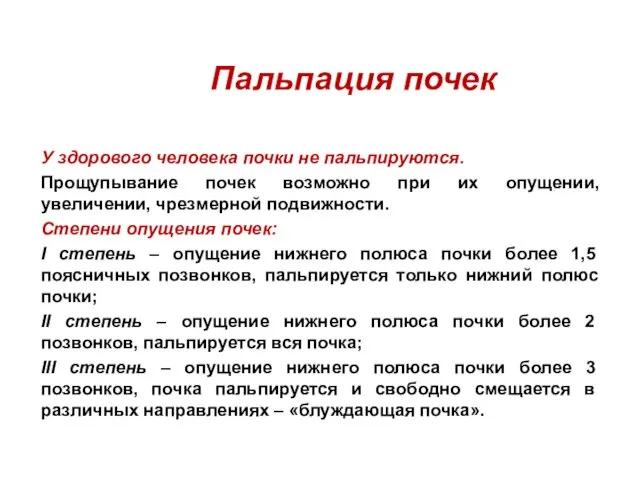 Пальпация почек

У здорового человека почки не пальпируются.

Прощупывание почек возможно при их опущении, увеличении, чрезмерной подвижности.

Степени опущения почек:

I степень – опущение нижнего полюса почки более 1,5 поясничных позвонков, пальпируется только нижний полюс почки;

II степень – опущение нижнего полюса почки более 2 позвонков, пальпируется вся почка;

III степень – опущение нижнего полюса почки более 3 позвонков, почка пальпируется и свободно смещается в различных направлениях – «блуждающая почка».